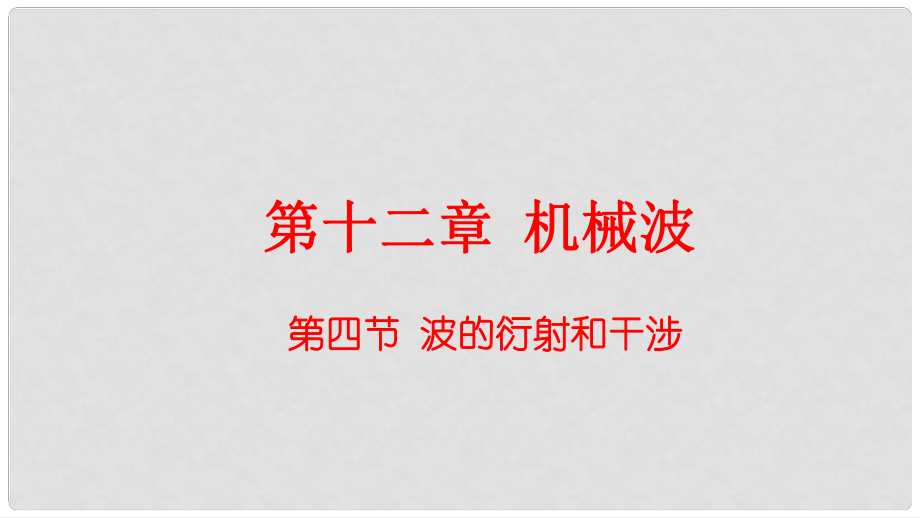 第十二章 机械波

第四节 波的衍射和干涉